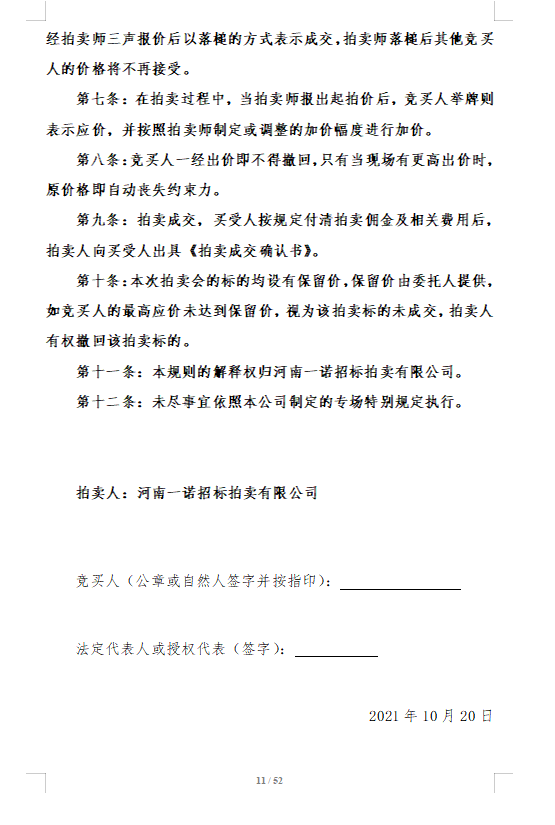 经拍卖师三声报价后以落槌的方式表示成交，拍卖师落槌后其他竞买人的价格将不再接受。

第七条：在拍卖过程中，当拍卖师报出起拍价后，竞买人举牌则表示应价，并按照拍卖师制定或调整的加价幅度进行加价。

第八条：竞买人一经出价即不得撤回，只有当现场有更高出价时，原价格即自动丧失约束力。

第九条：拍卖成交，买受人按规定付清拍卖佣金及相关费用后，拍卖人向买受人出具《拍卖成交确认书》。

第十条：本次拍卖会的标的均设有保留价，保留价由委托人提供，如竞买人的最高应价未达到保留价，视为该拍卖标的未成交，拍卖人有权撤回该拍卖标的。

第十一条：本规则的解释权归河南一诺招标拍卖有限公司。

第十二条：未尽事宜依照本公司制定的专场特别规定执行。

拍卖人：河南一诺招标拍卖有限公司

竞买人（公章或自然人签字并按指印）：

法定代表人或授权代表（签字）：

2021 年 10 月 20 日

11 / 52